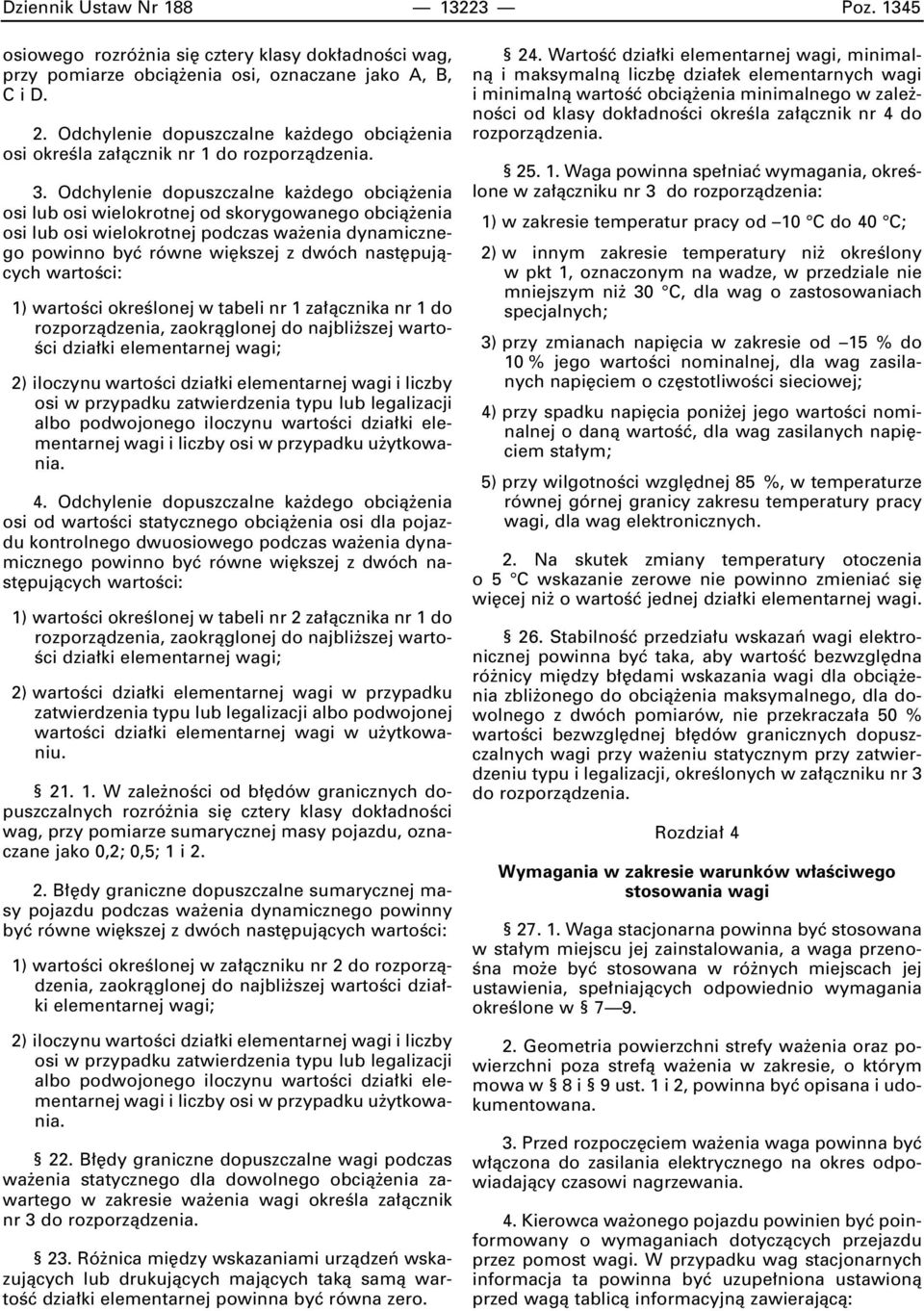 Dziennik Ustaw Nr 188 — 13223 — Poz. 1345

osiowego rozróżnia się cztery klasy dokładności wag, przy pomiarze obciążenia osi, oznaczane jako A, B, C i D.

2. Odchylenie dopuszczalne każdego obciążenia osi określa załącznik nr 1 do rozporządzenia.

3. Odchylenie dopuszczalne każdego obciążenia osi lub osi wielokrotnej od skorygowanego obciążenia osi lub osi wielokrotnej podczas ważenia dynamicznego powinno być równe większej z dwóch następujących wartości:

1) wartości określonej w tabeli nr 1 załącznika nr 1 do rozporządzenia, zaokrąglonej do najbliższej wartości działki elementarnej wagi;

2) iloczynu wartości działki elementarnej wagi i liczby osi w przypadku zatwierdzenia typu lub legalizacji albo podwojonego iloczynu wartości działki elementarnej wagi i liczby osi w przypadku użytkowania.

4. Odchylenie dopuszczalne każdego obciążenia osi od wartości statycznego obciążenia osi dla pojazdu kontrolnego dwuosiowego podczas ważenia dynamicznego powinno być równe większej z dwóch następujących wartości:

1) wartości określonej w tabeli nr 2 załącznika nr 1 do rozporządzenia, zaokrąglonej do najbliższej wartości działki elementarnej wagi;

2) wartości działki elementarnej wagi w przypadku zatwierdzenia typu lub legalizacji albo podwojonej wartości działki elementarnej wagi w użytkowaniu.

§ 21. 1. W zależności od błędów granicznych dopuszczalnych rozróżnia się cztery klasy dokładności wag, przy pomiarze sumarycznej masy pojazdu, oznaczane jako 0,2; 0,5; 1 i 2.

2. Błędy graniczne dopuszczalne sumarycznej masy pojazdu podczas ważenia dynamicznego powinny być równe większej z dwóch następujących wartości:

1) wartości określonej w załączniku nr 2 do rozporządzenia, zaokrąglonej do najbliższej wartości działki elementarnej wagi;

2) iloczynu wartości działki elementarnej wagi i liczby osi w przypadku zatwierdzenia typu lub legalizacji albo podwojonego iloczynu wartości działki elementarnej wagi i liczby osi w przypadku użytkowania.

§ 22. Błędy graniczne dopuszczalne wagi podczas ważenia statycznego dla dowolnego obciążenia zawartego w zakresie ważenia wagi określa załącznik nr 3 do rozporządzenia.

§ 23. Różnica między wskazaniami urządzeń wskazujących lub drukujących mających taką samą wartość działki elementarnej powinna być równa zero.

§ 24. Wartość działki elementarnej wagi, minimalną i maksymalną liczbę działek elementarnych wagi i minimalną wartość obciążenia minimalnego w zależności od klasy dokładności określa załącznik nr 4 do rozporządzenia.

§ 25. 1. Waga powinna spełniać wymagania, określone w załączniku nr 3 do rozporządzenia:

1) w zakresie temperatur pracy od –10 °C do 40 °C;

2) w innym zakresie temperatury niż określony w pkt 1, oznaczonym na wadze, w przedziale nie mniejszym niż 30 °C, dla wag o zastosowaniach specjalnych;

3) przy zmianach napięcia w zakresie od –15 % do 10 % jego wartości nominalnej, dla wag zasilanych napięciem o częstotliwości sieciowej;

4) przy spadku napięcia poniżej jego wartości nominalnej o daną wartość, dla wag zasilanych napięciem stałym;

5) przy wilgotności względnej 85 %, w temperaturze równej górnej granicy zakresu temperatury pracy wagi, dla wag elektronicznych.

2. Na skutek zmiany temperatury otoczenia o 5 °C wskazanie zerowe nie powinno zmieniać się więcej niż o wartość jednej działki elementarnej wagi.

§ 26. Stabilność przedziału wskazań wagi elektronicznej powinna być taka, aby wartość bezwzględna różnicy między błędami wskazania wagi dla obciążenia zbliżonego do obciążenia maksymalnego, dla dowolnego z dwóch pomiarów, nie przekraczała 50 % wartości bezwzględnej błędów granicznych dopuszczalnych wagi przy ważeniu statycznym przy zatwierdzeniu typu i legalizacji, określonych w załączniku nr 3 do rozporządzenia.

Rozdział 4

Wymagania w zakresie warunków właściwego stosowania wagi

§ 27. 1. Waga stacjonarna powinna być stosowana w stałym miejscu jej zainstalowania, a waga przenośna może być stosowana w różnych miejscach jej ustawienia, spełniających odpowiednio wymagania określone w § 7—9.

2. Geometria powierzchni strefy ważenia oraz powierzchni poza strefą ważenia w zakresie, o którym mowa w § 8 i § 9 ust. 1 i 2, powinna być opisana i udokumentowana.

3. Przed rozpoczęciem ważenia waga powinna być włączona do zasilania elektrycznego na okres odpowiadający czasowi nagrzewania.

4. Kierowca ważonego pojazdu powinien być poinformowany o wymaganiach dotyczących przejazdu przez pomost wagi. W przypadku wag stacjonarnych informacja ta powinna być uzupełniona ustawioną przed wagą tablicą informacyjną zawierającą: